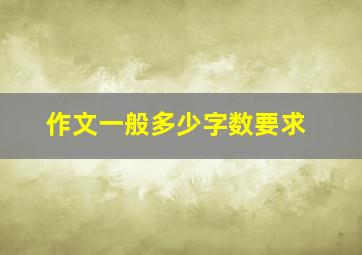 作文一般多少字数要求